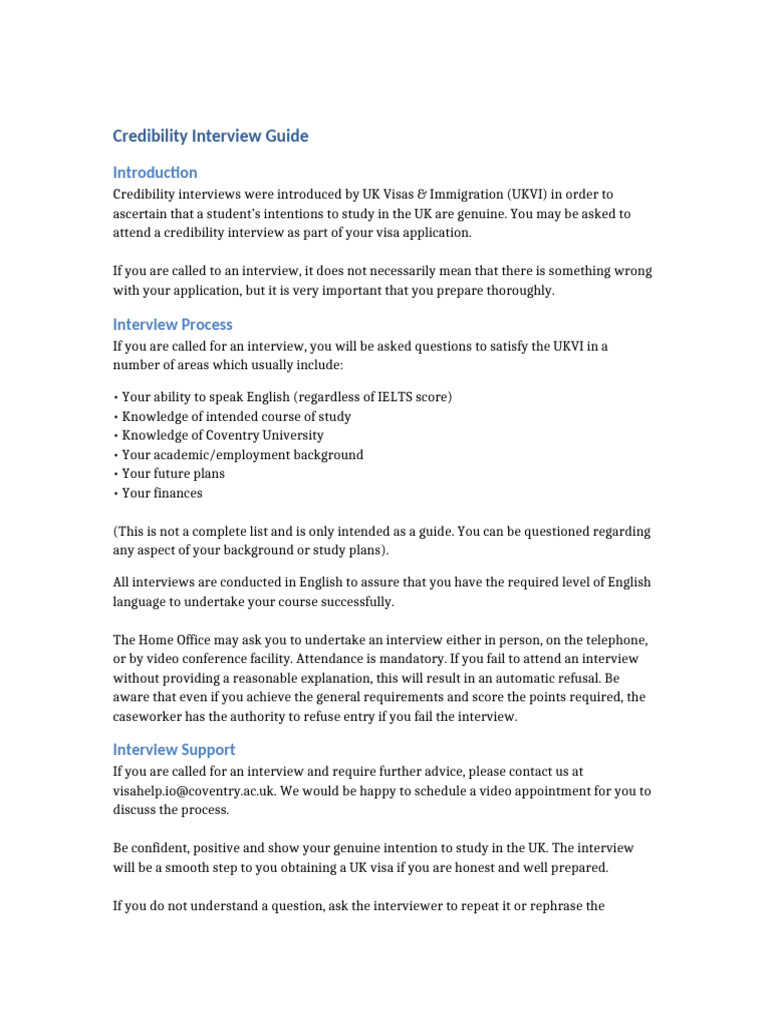 Credibility Interview Guide

Introduction

Credibility interviews were introduced by UK Visas & Immigration (UKVI) in order to ascertain that a student's intentions to study in the UK are genuine. You may be asked to attend a credibility interview as part of your visa application.

If you are called to an interview, it does not necessarily mean that there is something wrong with your application, but it is very important that you prepare thoroughly.

Interview Process

If you are called for an interview, you will be asked questions to satisfy the UKVI in a number of areas which usually include:

• Your ability to speak English (regardless of IELTS score)
• Knowledge of intended course of study
• Knowledge of Coventry University
• Your academic/employment background
• Your future plans
• Your finances

(This is not a complete list and is only intended as a guide. You can be questioned regarding any aspect of your background or study plans).

All interviews are conducted in English to assure that you have the required level of English language to undertake your course successfully.

The Home Office may ask you to undertake an interview either in person, on the telephone, or by video conference facility. Attendance is mandatory. If you fail to attend an interview without providing a reasonable explanation, this will result in an automatic refusal. Be aware that even if you achieve the general requirements and score the points required, the caseworker has the authority to refuse entry if you fail the interview.

Interview Support

If you are called for an interview and require further advice, please contact us at visahelp.io@coventry.ac.uk. We would be happy to schedule a video appointment for you to discuss the process.

Be confident, positive and show your genuine intention to study in the UK. The interview will be a smooth step to you obtaining a UK visa if you are honest and well prepared.

If you do not understand a question, ask the interviewer to repeat it or rephrase the